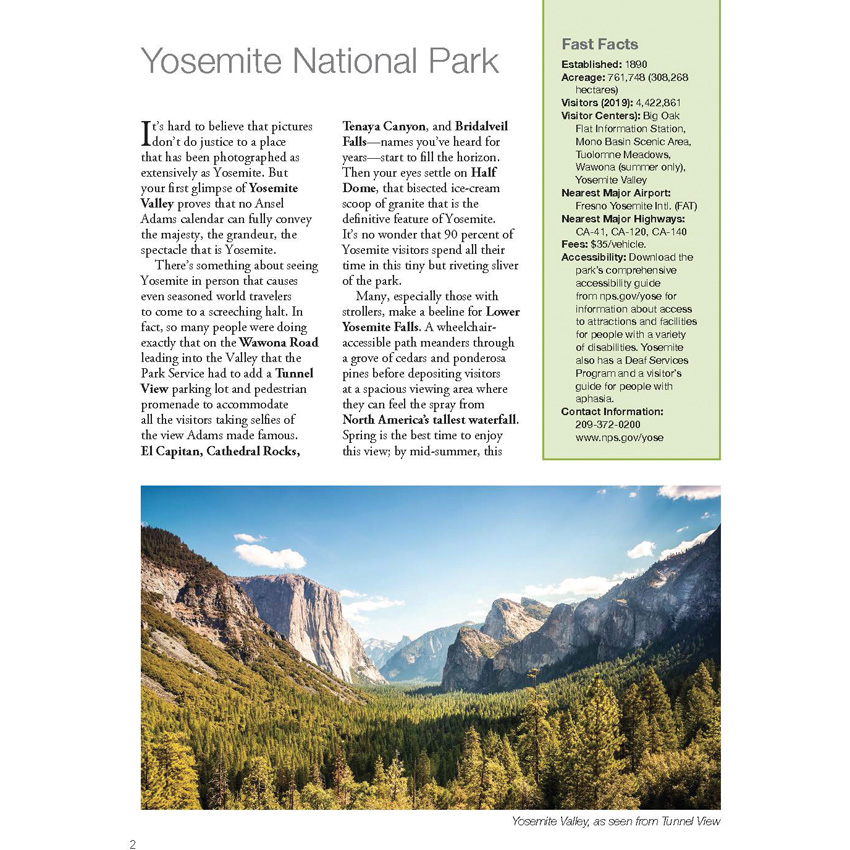 Yosemite National Park

It's hard to believe that pictures don't do justice to a place that has been photographed as extensively as Yosemite. But your first glimpse of Yosemite Valley proves that no Ansel Adams calendar can fully convey the majesty, the grandeur, the spectacle that is Yosemite.

There's something about seeing Yosemite in person that causes even seasoned world travelers to come to a screeching halt. In fact, so many people were doing exactly that on the Wawona Road leading into the Valley that the Park Service had to add a Tunnel View parking lot and pedestrian promenade to accommodate all the visitors taking selfies of the view Adams made famous. El Capitan, Cathedral Rocks, Tenaya Canyon, and Bridalveil Falls—names you've heard for years—start to fill the horizon. Then your eyes settle on Half Dome, that bisected ice-cream scoop of granite that is the definitive feature of Yosemite. It's no wonder that 90 percent of Yosemite visitors spend all their time in this tiny but riveting sliver of the park.

Many, especially those with strollers, make a beeline for Lower Yosemite Falls. A wheelchair-accessible path meanders through a grove of cedars and ponderosa pines before depositing visitors at a spacious viewing area where they can feel the spray from North America's tallest waterfall. Spring is the best time to enjoy this view; by mid-summer, this

Fast Facts
Established: 1890
Acreage: 761,748 (308,268 hectares)
Visitors (2019): 4,422,861
Visitor Centers): Big Oak Flat Information Station, Mono Basin Scenic Area, Tuolomne Meadows, Wawona (summer only), Yosemite Valley
Nearest Major Airport: Fresno Yosemite Intl. (FAT)
Nearest Major Highways: CA-41, CA-120, CA-140
Fees: $35/vehicle.
Accessibility: Download the park's comprehensive accessibility guide from nps.gov/yose for information about access to attractions and facilities for people with a variety of disabilities. Yosemite also has a Deaf Services Program and a visitor's guide for people with aphasia.
Contact Information: 209-372-0200 www.nps.gov/yose

Yosemite Valley, as seen from Tunnel View

2